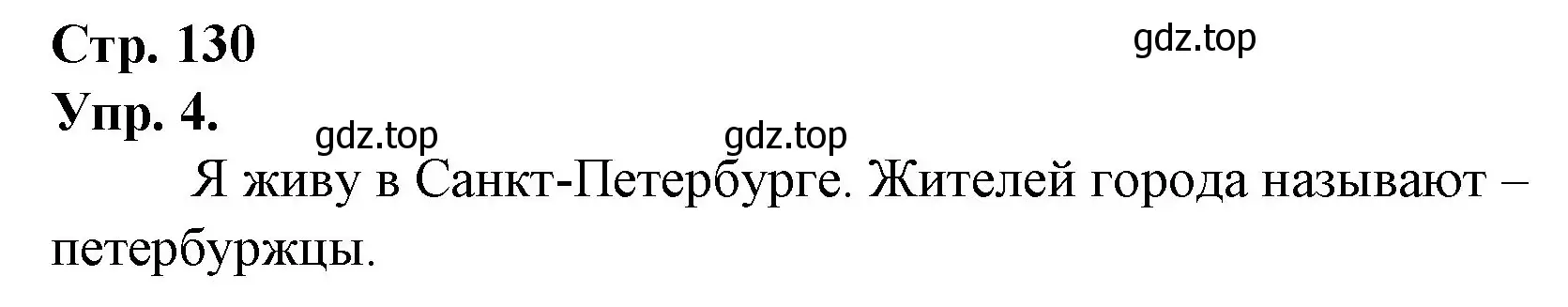 Стр. 130
gdz.top
Упр. 4.
gdz.top gdz.top

Я живу в Санкт-Петербурге. Жителей города называют – петербуржцы.